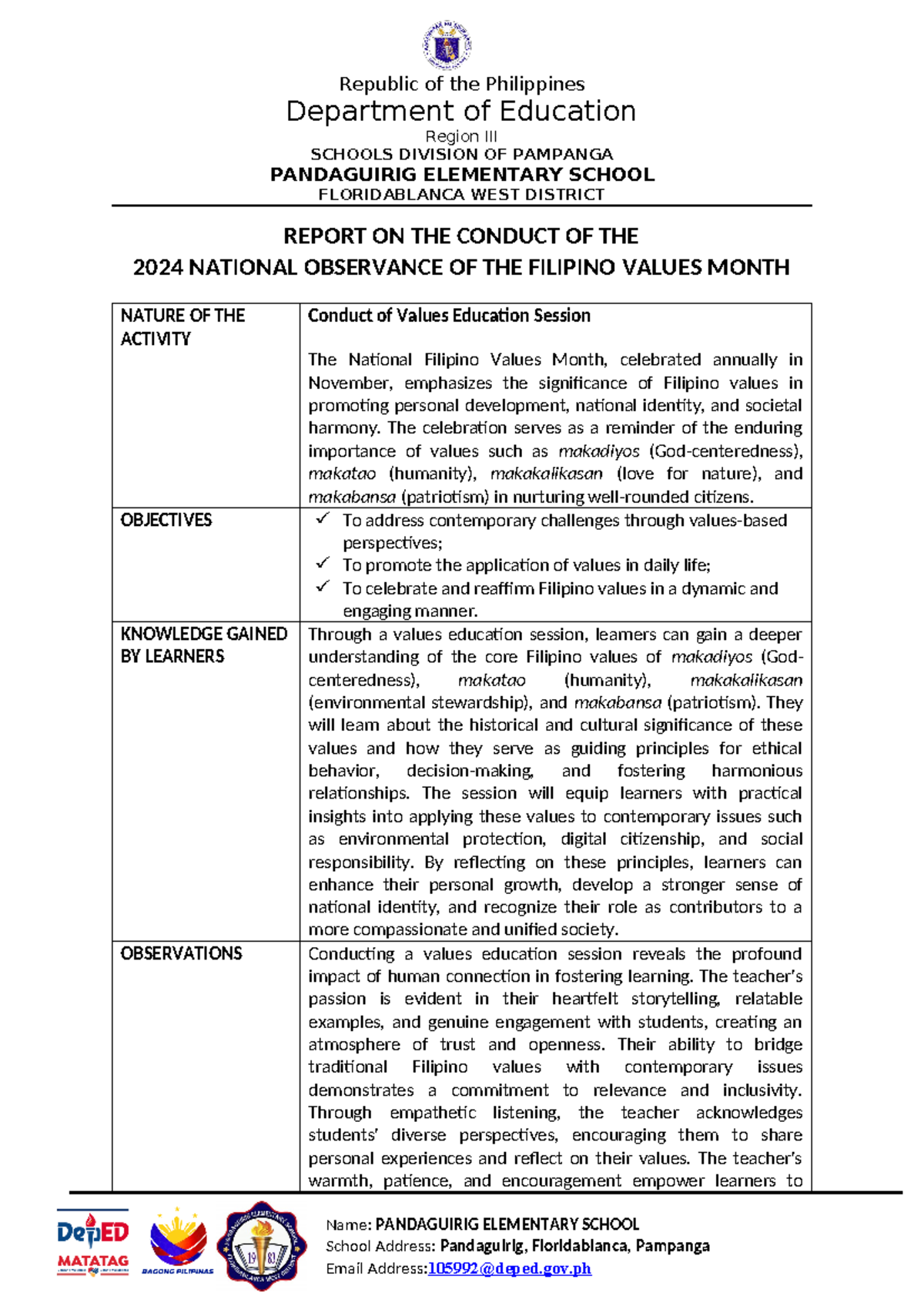 Republic of the Philippines
Department of Education
Region III
SCHOOLS DIVISION OF PAMPANGA
PANDAGUIRIG ELEMENTARY SCHOOL
FLORIDABLANCA WEST DISTRICT

REPORT ON THE CONDUCT OF THE
2024 NATIONAL OBSERVANCE OF THE FILIPINO VALUES MONTH

| NATURE OF THE ACTIVITY | Conduct of Values Education Session The National Filipino Values Month, celebrated annually in November, emphasizes the significance of Filipino values in promoting personal development, national identity, and societal harmony. The celebration serves as a reminder of the enduring importance of values such as makadiyos (God-centeredness), makatao (humanity), makakalikasan (love for nature), and makabansa (patriotism) in nurturing well-rounded citizens. |
|---|---|
| OBJECTIVES | ✓ To address contemporary challenges through values-based perspectives; ✓ To promote the application of values in daily life; ✓ To celebrate and reaffirm Filipino values in a dynamic and engaging manner. |
| KNOWLEDGE GAINED BY LEARNERS | Through a values education session, learners can gain a deeper understanding of the core Filipino values of makadiyos (God-centeredness), makatao (humanity), makakalikasan (environmental stewardship), and makabansa (patriotism). They will learn about the historical and cultural significance of these values and how they serve as guiding principles for ethical behavior, decision-making, and fostering harmonious relationships. The session will equip learners with practical insights into applying these values to contemporary issues such as environmental protection, digital citizenship, and social responsibility. By reflecting on these principles, learners can enhance their personal growth, develop a stronger sense of national identity, and recognize their role as contributors to a more compassionate and unified society. |
| OBSERVATIONS | Conducting a values education session reveals the profound impact of human connection in fostering learning. The teacher's passion is evident in their heartfelt storytelling, relatable examples, and genuine engagement with students, creating an atmosphere of trust and openness. Their ability to bridge traditional Filipino values with contemporary issues demonstrates a commitment to relevance and inclusivity. Through empathetic listening, the teacher acknowledges students' diverse perspectives, encouraging them to share personal experiences and reflect on their values. The teacher's warmth, patience, and encouragement empower learners to |

DepED
MATATAG
BAGONG PILIPINAS

Name: PANDAGUIRIG ELEMENTARY SCHOOL
School Address: Pandaguirig, Floridablanca, Pampanga
Email Address:105992@deped.gov.ph